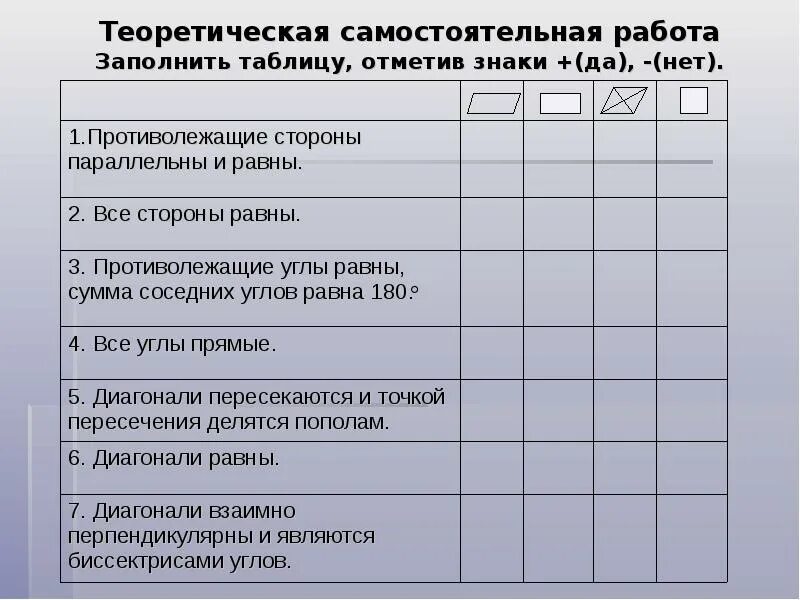 Теоретическая самостоятельная работа
Заполнить таблицу, отметив знаки +(да), -(нет).

|  |  |  |  |  |
|---|---|---|---|---|
| 1.Противолежащие стороны параллельны и равны. |  |  |  |  |
| 2. Все стороны равны. |  |  |  |  |
| 3. Противолежащие углы равны, сумма соседних углов равна 180.° |  |  |  |  |
| 4. Все углы прямые. |  |  |  |  |
| 5. Диагонали пересекаются и точкой пересечения делятся пополам. |  |  |  |  |
| 6. Диагонали равны. |  |  |  |  |
| 7. Диагонали взаимно перпендикулярны и являются биссектрисами углов. |  |  |  |  |